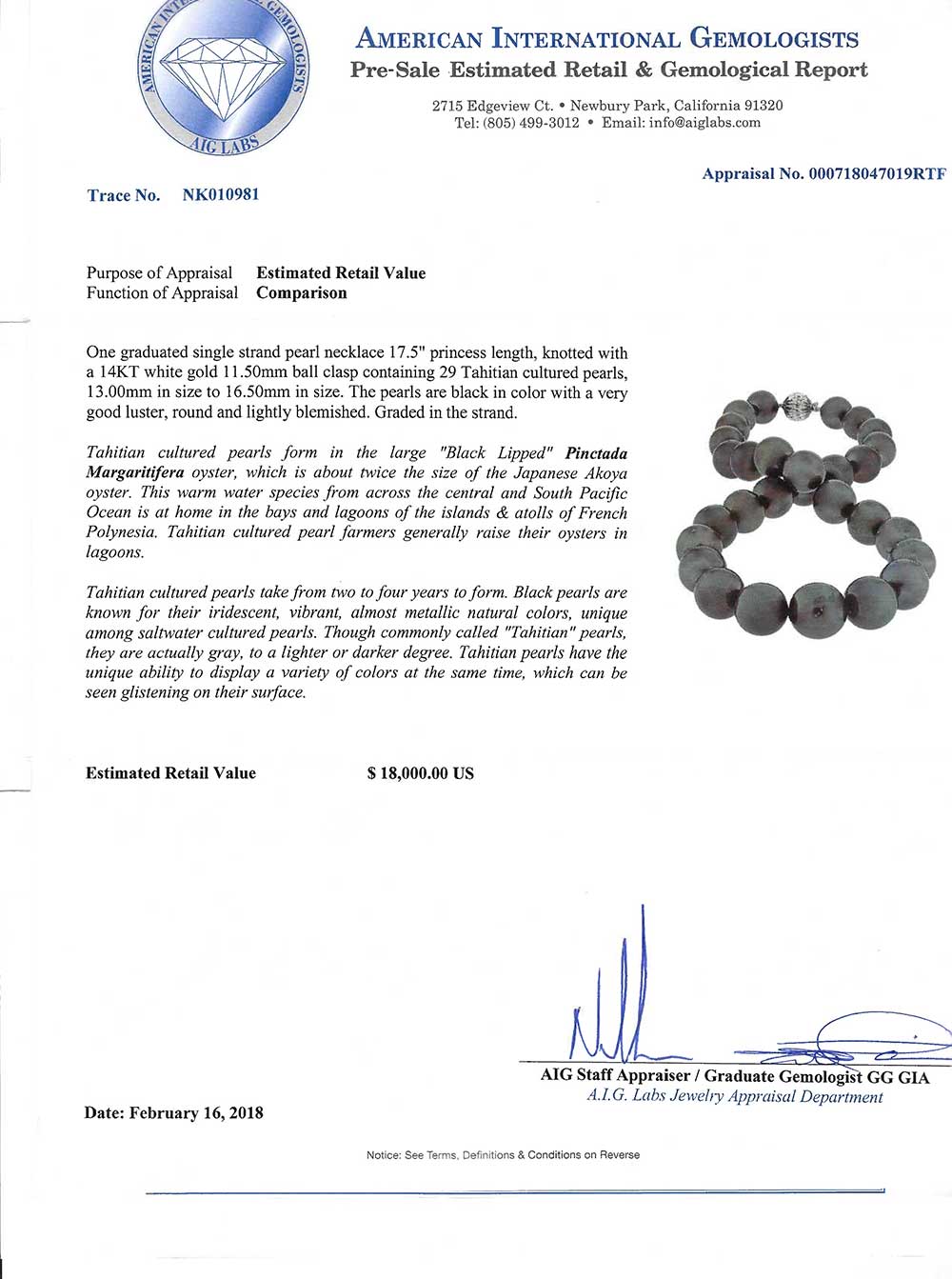 AMERICAN INTERNATIONAL GEMOLOGISTS
AIG LABS

AMERICAN INTERNATIONAL GEMOLOGISTS
Pre-Sale Estimated Retail & Gemological Report

2715 Edgeview Ct. • Newbury Park, California 91320
Tel: (805) 499-3012 • Email: info@aiglabs.com

Appraisal No. 000718047019RTF

Trace No. NK010981

Purpose of Appraisal Estimated Retail Value
Function of Appraisal Comparison

One graduated single strand pearl necklace 17.5" princess length, knotted with a 14KT white gold 11.50mm ball clasp containing 29 Tahitian cultured pearls, 13.00mm in size to 16.50mm in size. The pearls are black in color with a very good luster, round and lightly blemished. Graded in the strand.

Tahitian cultured pearls form in the large "Black Lipped" Pinctada Margaritifera oyster, which is about twice the size of the Japanese Akoya oyster. This warm water species from across the central and South Pacific Ocean is at home in the bays and lagoons of the islands & atolls of French Polynesia. Tahitian cultured pearl farmers generally raise their oysters in lagoons.

Tahitian cultured pearls take from two to four years to form. Black pearls are known for their iridescent, vibrant, almost metallic natural colors, unique among saltwater cultured pearls. Though commonly called "Tahitian" pearls, they are actually gray, to a lighter or darker degree. Tahitian pearls have the unique ability to display a variety of colors at the same time, which can be seen glistening on their surface.

Estimated Retail Value $ 18,000.00 US

AIG Staff Appraiser / Graduate Gemologist GG GIA
A.I.G. Labs Jewelry Appraisal Department

Date: February 16, 2018

Notice: See Terms, Definitions & Conditions on Reverse